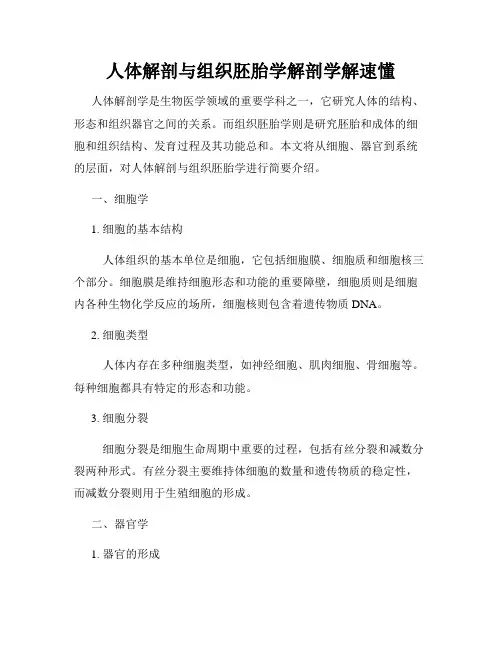 人体解剖与组织胚胎学解剖学解速懂

人体解剖学是生物医学领域的重要学科之一，它研究人体的结构、形态和组织器官之间的关系。而组织胚胎学则是研究胚胎和成体的细胞和组织结构、发育过程及其功能总和。本文将从细胞、器官到系统的层面，对人体解剖与组织胚胎学进行简要介绍。

一、细胞学

1. 细胞的基本结构

人体组织的基本单位是细胞，它包括细胞膜、细胞质和细胞核三个部分。细胞膜是维持细胞形态和功能的重要障壁，细胞质则是细胞内各种生物化学反应的场所，细胞核则包含着遗传物质 DNA。

2. 细胞类型

人体内存在多种细胞类型，如神经细胞、肌肉细胞、骨细胞等。每种细胞都具有特定的形态和功能。

3. 细胞分裂

细胞分裂是细胞生命周期中重要的过程，包括有丝分裂和减数分裂两种形式。有丝分裂主要维持体细胞的数量和遗传物质的稳定性，而减数分裂则用于生殖细胞的形成。

二、器官学

1. 器官的形成